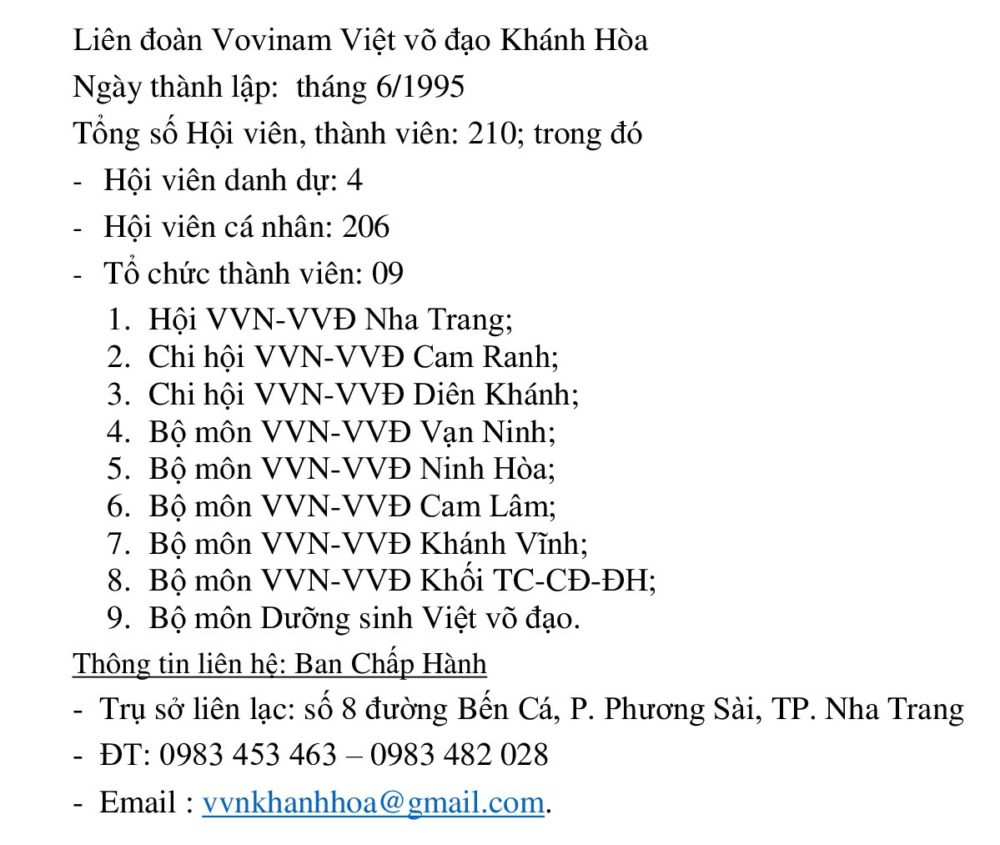 Liên đoàn Vovinam Việt võ đạo Khánh Hòa
Ngày thành lập: tháng 6/1995
Tổng số Hội viên, thành viên: 210; trong đó
- Hội viên danh dự: 4
- Hội viên cá nhân: 206
- Tổ chức thành viên: 09
1. Hội VVN-VVĐ Nha Trang;
2. Chi hội VVN-VVĐ Cam Ranh;
3. Chi hội VVN-VVĐ Diên Khánh;
4. Bộ môn VVN-VVĐ Vạn Ninh;
5. Bộ môn VVN-VVĐ Ninh Hòa;
6. Bộ môn VVN-VVĐ Cam Lâm;
7. Bộ môn VVN-VVĐ Khánh Vĩnh;
8. Bộ môn VVN-VVĐ Khối TC-CĐ-ĐH;
9. Bộ môn Dưỡng sinh Việt võ đạo.
Thông tin liên hệ: Ban Chấp Hành
- Trụ sở liên lạc: số 8 đường Bến Cá, P. Phương Sài, TP. Nha Trang
- ĐT: 0983 453 463 – 0983 482 028
- Email : vvnkhanhhoa@gmail.com.